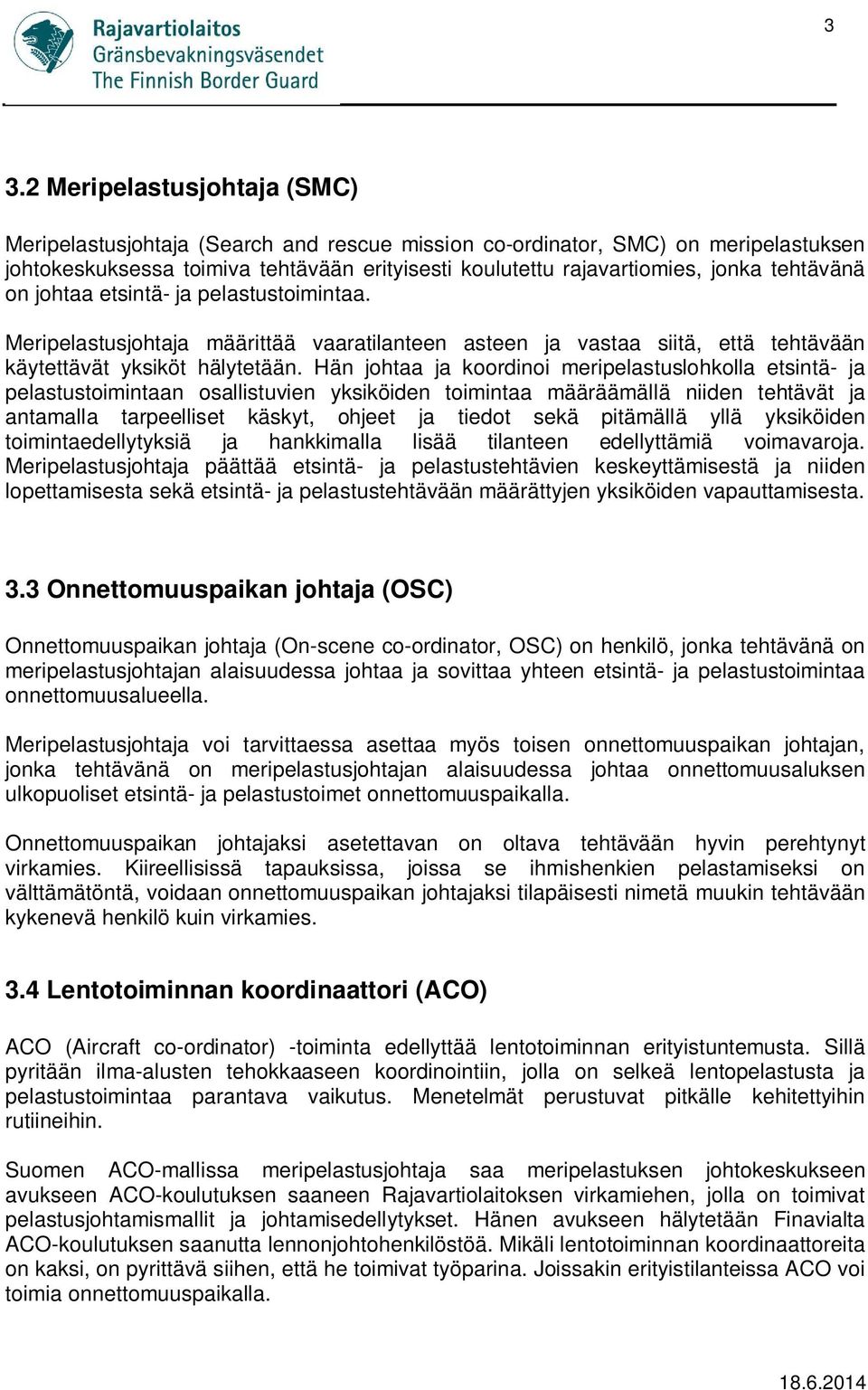 Rajavartiolaitos
Gränsbevakningsväsendet
The Finnish Border Guard

3

3.2 Meripelastusjohtaja (SMC)

Meripelastusjohtaja (Search and rescue mission co-ordinator, SMC) on meripelastuksen johtokeskuksessa toimiva tehtävään erityisesti koulutettu rajavartiomies, jonka tehtävänä on johtaa etsintä- ja pelastustoimintaa.

Meripelastusjohtaja määrittää vaaratilanteen asteen ja vastaa siitä, että tehtävään käytettävät yksiköt hälytetään. Hän johtaa ja koordinoi meripelastuslohkolla etsintä- ja pelastustoimintaan osallistuvien yksiköiden toimintaa määräämällä niiden tehtävät ja antamalla tarpeelliset käskyt, ohjeet ja tiedot sekä pitämällä yllä yksiköiden toimintaedellytyksiä ja hankkimalla lisää tilanteen edellyttämiä voimavaroja. Meripelastusjohtaja päättää etsintä- ja pelastustehtävien keskeyttämisestä ja niiden lopettamisesta sekä etsintä- ja pelastustehtävään määrättyjen yksiköiden vapauttamisesta.

3.3 Onnettomuuspaikan johtaja (OSC)

Onnettomuuspaikan johtaja (On-scene co-ordinator, OSC) on henkilö, jonka tehtävänä on meripelastusjohtajan alaisuudessa johtaa ja sovittaa yhteen etsintä- ja pelastustoimintaa onnettomuusalueella.

Meripelastusjohtaja voi tarvittaessa asettaa myös toisen onnettomuuspaikan johtajan, jonka tehtävänä on meripelastusjohtajan alaisuudessa johtaa onnettomuusaluksen ulkopuoliset etsintä- ja pelastustoimet onnettomuuspaikalla.

Onnettomuuspaikan johtajaksi asetettavan on oltava tehtävään hyvin perehtynyt virkamies. Kiireellisissä tapauksissa, joissa se ihmishenkien pelastamiseksi on välttämätöntä, voidaan onnettomuuspaikan johtajaksi tilapäisesti nimetä muukin tehtävään kykenevä henkilö kuin virkamies.

3.4 Lentotoiminnan koordinaattori (ACO)

ACO (Aircraft co-ordinator) -toiminta edellyttää lentotoiminnan erityistuntemusta. Sillä pyritään ilma-alusten tehokkaaseen koordinointiin, jolla on selkeä lentopelastusta ja pelastustoimintaa parantava vaikutus. Menetelmät perustuvat pitkälle kehitettyihin rutiineihin.

Suomen ACO-mallissa meripelastusjohtaja saa meripelastuksen johtokeskukseen avukseen ACO-koulutuksen saaneen Rajavartiolaitoksen virkamiehen, jolla on toimivat pelastusjohtamismallit ja johtamisedellytykset. Hänen avukseen hälytetään Finavialta ACO-koulutuksen saanutta lennonjohtohenkilöstöä. Mikäli lentotoiminnan koordinaattoreita on kaksi, on pyrittävä siihen, että he toimivat työparina. Joissakin erityistilanteissa ACO voi toimia onnettomuuspaikalla.

18.6.2014